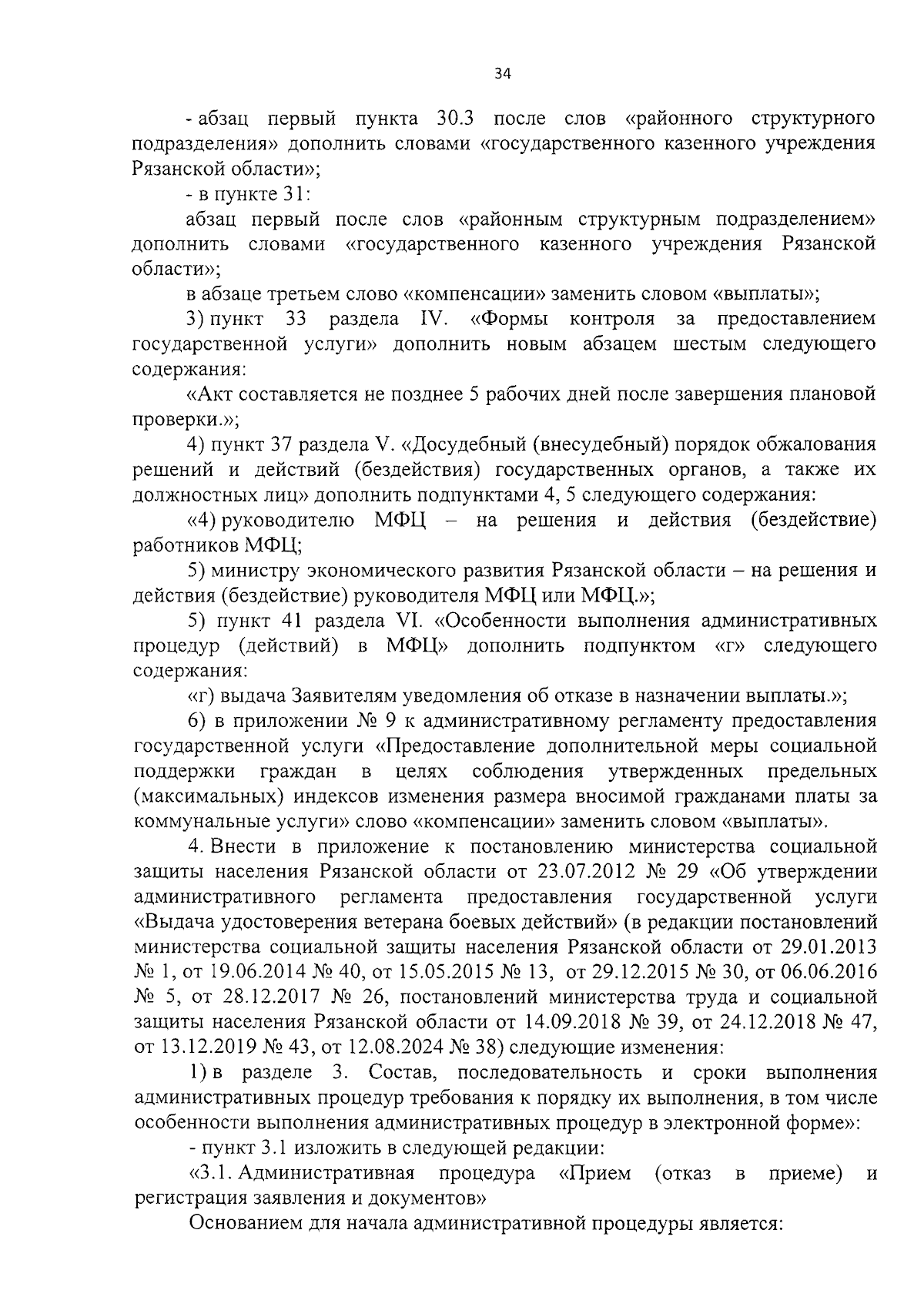 34

- абзац первый пункта 30.3 после слов «районного структурного подразделения» дополнить словами «государственного казенного учреждения Рязанской области»;

- в пункте 31:

абзац первый после слов «районным структурным подразделением» дополнить словами «государственного казенного учреждения Рязанской области»;

в абзаце третьем слово «компенсации» заменить словом «выплаты»;

3) пункт 33 раздела IV. «Формы контроля за предоставлением государственной услуги» дополнить новым абзацем шестым следующего содержания:

«Акт составляется не позднее 5 рабочих дней после завершения плановой проверки.»;

4) пункт 37 раздела V. «Досудебный (внесудебный) порядок обжалования решений и действий (бездействия) государственных органов, а также их должностных лиц» дополнить подпунктами 4, 5 следующего содержания:

«4) руководителю МФЦ – на решения и действия (бездействие) работников МФЦ;

5) министру экономического развития Рязанской области – на решения и действия (бездействие) руководителя МФЦ или МФЦ.»;

5) пункт 41 раздела VI. «Особенности выполнения административных процедур (действий) в МФЦ» дополнить подпунктом «г» следующего содержания:

«г) выдача Заявителям уведомления об отказе в назначении выплаты.»;

6) в приложении № 9 к административному регламенту предоставления государственной услуги «Предоставление дополнительной меры социальной поддержки граждан в целях соблюдения утвержденных предельных (максимальных) индексов изменения размера вносимой гражданами платы за коммунальные услуги» слово «компенсации» заменить словом «выплаты».

4. Внести в приложение к постановлению министерства социальной защиты населения Рязанской области от 23.07.2012 № 29 «Об утверждении административного регламента предоставления государственной услуги «Выдача удостоверения ветерана боевых действий» (в редакции постановлений министерства социальной защиты населения Рязанской области от 29.01.2013 № 1, от 19.06.2014 № 40, от 15.05.2015 № 13, от 29.12.2015 № 30, от 06.06.2016 № 5, от 28.12.2017 № 26, постановлений министерства труда и социальной защиты населения Рязанской области от 14.09.2018 № 39, от 24.12.2018 № 47, от 13.12.2019 № 43, от 12.08.2024 № 38) следующие изменения:

1) в разделе 3. Состав, последовательность и сроки выполнения административных процедур требования к порядку их выполнения, в том числе особенности выполнения административных процедур в электронной форме»:

- пункт 3.1 изложить в следующей редакции:

«3.1. Административная процедура «Прием (отказ в приеме) и регистрация заявления и документов»

Основанием для начала административной процедуры является: